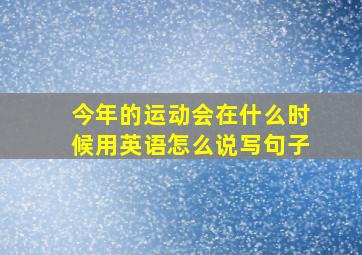 今年的运动会在什么时候用英语怎么说写句子